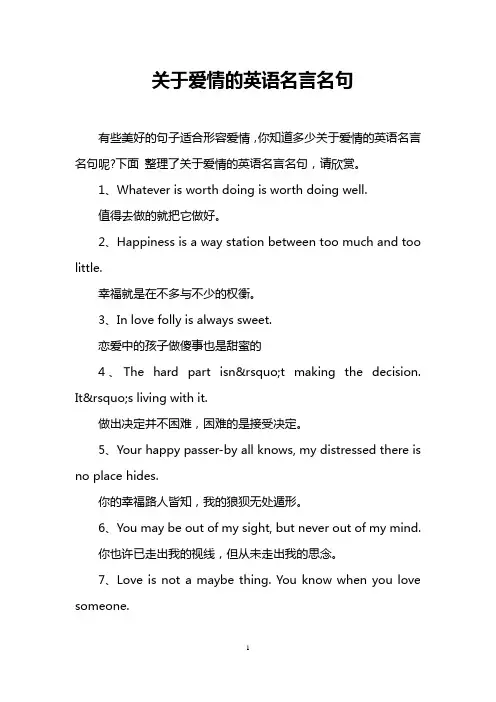 关于爱情的英语名言名句

有些美好的句子适合形容爱情，你知道多少关于爱情的英语名言名句呢?下面 整理了关于爱情的英语名言名句，请欣赏。

1、Whatever is worth doing is worth doing well.

值得去做的就把它做好。

2、Happiness is a way station between too much and too little.

幸福就是在不多与不少的权衡。

3、In love folly is always sweet.

恋爱中的孩子做傻事也是甜蜜的

4、The hard part isn&rsquo;t making the decision. It&rsquo;s living with it.

做出决定并不困难，困难的是接受决定。

5、Your happy passer-by all knows, my distressed there is no place hides.

你的幸福路人皆知，我的狼狈无处遁形。

6、You may be out of my sight, but never out of my mind.

你也许已走出我的视线，但从未走出我的思念。

7、Love is not a maybe thing. You know when you love someone.

1